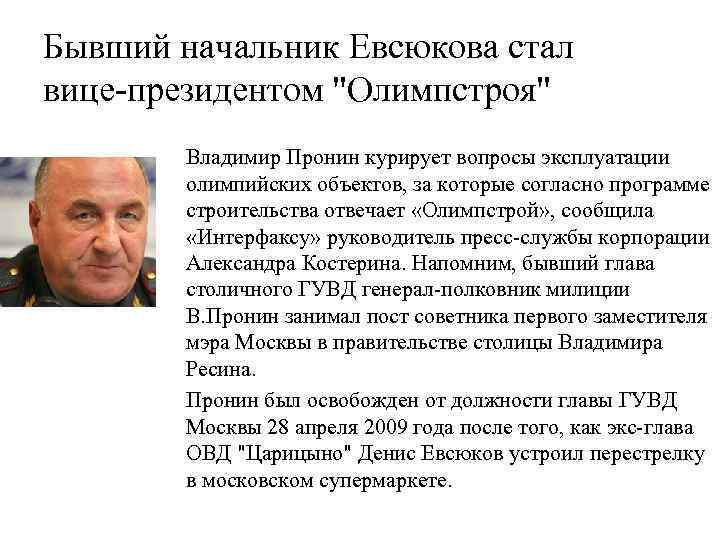 Бывший начальник Евсюкова стал вице-президентом "Олимпстроя"

Владимир Пронин курирует вопросы эксплуатации олимпийских объектов, за которые согласно программе строительства отвечает «Олимпстрой», сообщила «Интерфаксу» руководитель пресс-службы корпорации Александра Костерина. Напомним, бывший глава столичного ГУВД генерал-полковник милиции В.Пронин занимал пост советника первого заместителя мэра Москвы в правительстве столицы Владимира Ресина.

Пронин был освобожден от должности главы ГУВД Москвы 28 апреля 2009 года после того, как экс-глава ОВД "Царицыно" Денис Евсюков устроил перестрелку в московском супермаркете.